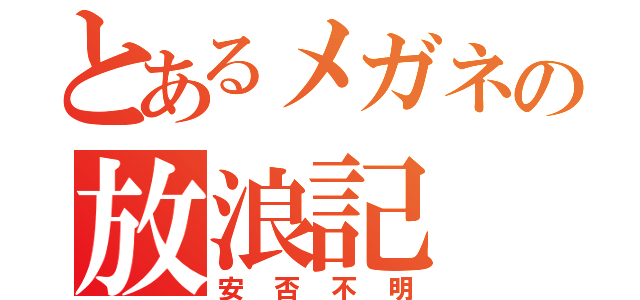 とあるメガネの
放浪記
安否不明